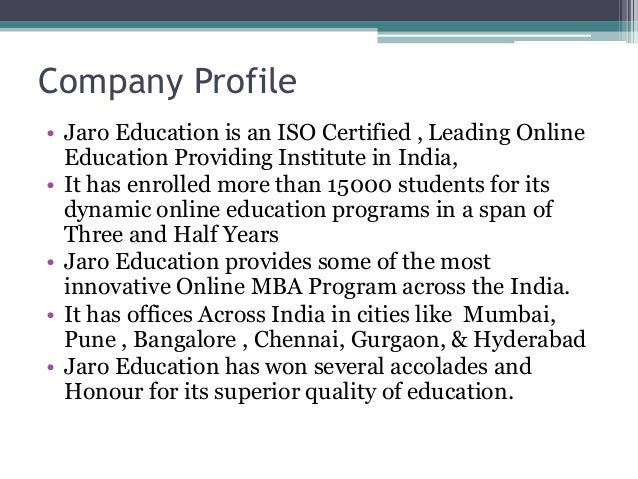 Company Profile

• Jaro Education is an ISO Certified , Leading Online Education Providing Institute in India,
• It has enrolled more than 15000 students for its dynamic online education programs in a span of Three and Half Years
• Jaro Education provides some of the most innovative Online MBA Program across the India.
• It has offices Across India in cities like Mumbai, Pune , Bangalore , Chennai, Gurgaon, & Hyderabad
• Jaro Education has won several accolades and Honour for its superior quality of education.